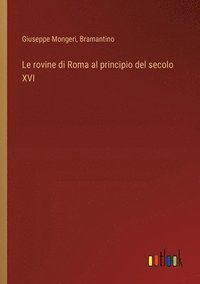 Giuseppe Mongeri, Bramantino

Le rovine di Roma al principio del secolo XVI

outlook